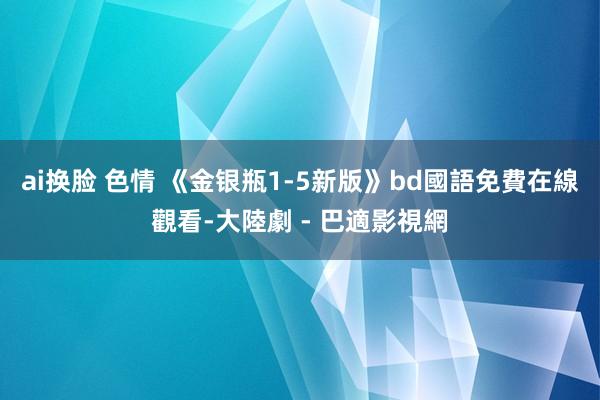 ai换脸 色情 《金银瓶1-5新版》bd國語免費在線觀看-大陸劇 - 巴適影視網